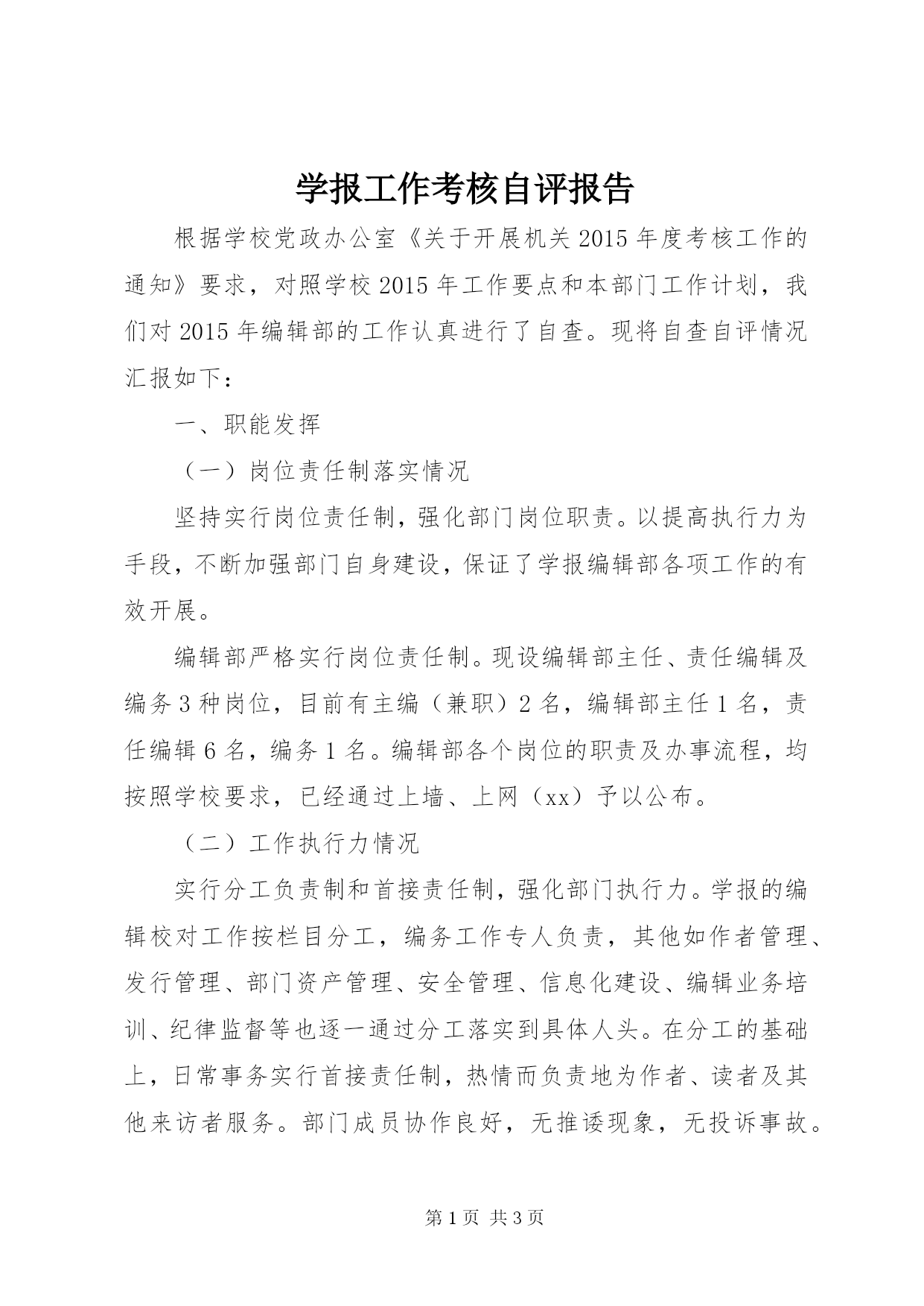 学报工作考核自评报告

根据学校党政办公室《关于开展机关2015年度考核工作的通知》要求，对照学校2015年工作要点和本部门工作计划，我们对2015年编辑部的工作认真进行了自查。现将自查自评情况汇报如下：

一、职能发挥

（一）岗位责任制落实情况

坚持实行岗位责任制，强化部门岗位职责。以提高执行力为手段，不断加强部门自身建设，保证了学报编辑部各项工作的有效开展。

编辑部严格实行岗位责任制。现设编辑部主任、责任编辑及编务3种岗位，目前有主编（兼职）2名，编辑部主任1名，责任编辑6名，编务1名。编辑部各个岗位的职责及办事流程，均按照学校要求，已经通过上墙、上网（xx）予以公布。

（二）工作执行力情况

实行分工负责制和首接责任制，强化部门执行力。学报的编辑校对工作按栏目分工，编务工作专人负责，其他如作者管理、发行管理、部门资产管理、安全管理、信息化建设、编辑业务培训、纪律监督等也逐一通过分工落实到具体人头。在分工的基础上，日常事务实行首接责任制，热情而负责地为作者、读者及其他来访者服务。部门成员协作良好，无推诿现象，无投诉事故。

第1页 共3页